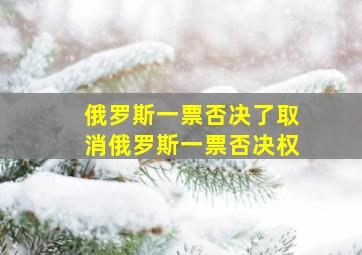 俄罗斯一票否决了取消俄罗斯一票否决权